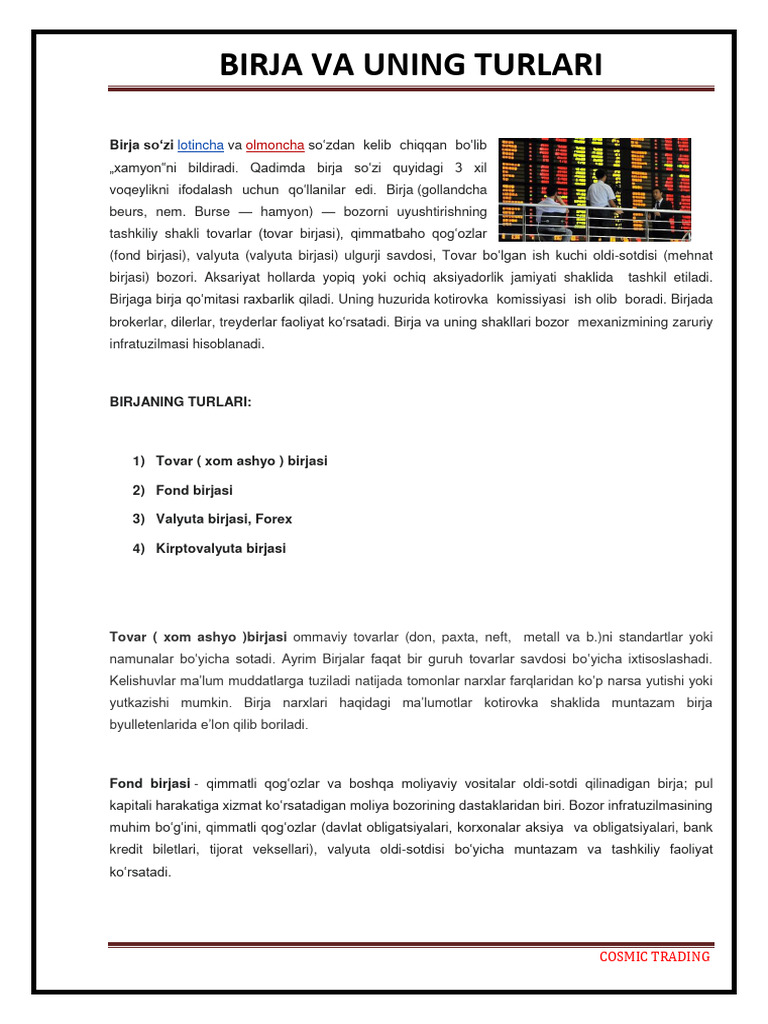 BIRJA VA UNING TURLARI

Birja soʻzi lotincha va olmoncha soʻzdan kelib chiqqan boʻlib „xamyon"ni bildiradi. Qadimda birja soʻzi quyidagi 3 xil voqeylikni ifodalash uchun qoʻllanilar edi. Birja (gollandcha beurs, nem. Burse — hamyon) — bozorni uyushtirishning tashkiliy shakli tovarlar (tovar birjasi), qimmatbaho qogʻozlar (fond birjasi), valyuta (valyuta birjasi) ulgurji savdosi, Tovar boʻlgan ish kuchi oldi-sotdisi (mehnat birjasi) bozori. Aksariyat hollarda yopiq yoki ochiq aksiyadorlik jamiyati shaklida tashkil etiladi. Birjaga birja qoʻmitasi raxbarlik qiladi. Uning huzurida kotirovka komissiyasi ish olib boradi. Birjada brokerlar, dilerlar, treyderlar faoliyat koʻrsatadi. Birja va uning shakllari bozor mexanizmining zaruriy infratuzilmasi hisoblanadi.

BIRJANING TURLARI:

1) Tovar ( xom ashyo ) birjasi
2) Fond birjasi
3) Valyuta birjasi, Forex
4) Kirptovalyuta birjasi

Tovar ( xom ashyo )birjasi ommaviy tovarlar (don, paxta, neft, metall va b.)ni standartlar yoki namunalar boʻyicha sotadi. Ayrim Birjalar faqat bir guruh tovarlar savdosi boʻyicha ixtisoslashadi. Kelishuvlar maʼlum muddatlarga tuziladi natijada tomonlar narxlar farqlaridan koʻp narsa yutishi yoki yutkazishi mumkin. Birja narxlari haqidagi maʼlumotlar kotirovka shaklida muntazam birja byulletenlarida eʼlon qilib boriladi.

Fond birjasi - qimmatli qogʻozlar va boshqa moliyaviy vositalar oldi-sotdi qilinadigan birja; pul kapitali harakatiga xizmat koʻrsatadigan moliya bozorining dastaklaridan biri. Bozor infratuzilmasining muhim boʻgʻini, qimmatli qogʻozlar (davlat obligatsiyalari, korxonalar aksiya va obligatsiyalari, bank kredit biletlari, tijorat veksellari), valyuta oldi-sotdisi boʻyicha muntazam va tashkiliy faoliyat koʻrsatadi.

COSMIC TRADING